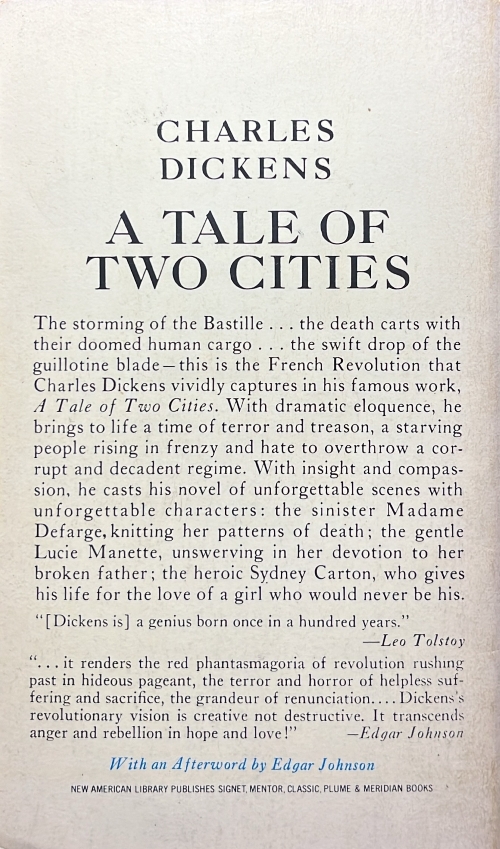 CHARLES DICKENS

A TALE OF TWO CITIES

The storming of the Bastille . . . the death carts with their doomed human cargo . . . the swift drop of the guillotine blade—this is the French Revolution that Charles Dickens vividly captures in his famous work, A Tale of Two Cities. With dramatic eloquence, he brings to life a time of terror and treason, a starving people rising in frenzy and hate to overthrow a corrupt and decadent regime. With insight and compassion, he casts his novel of unforgettable scenes with unforgettable characters: the sinister Madame Defarge, knitting her patterns of death; the gentle Lucie Manette, unswerving in her devotion to her broken father; the heroic Sydney Carton, who gives his life for the love of a girl who would never be his.

"[Dickens is] a genius born once in a hundred years."
—Leo Tolstoy

". . . it renders the red phantasmagoria of revolution rushing past in hideous pageant, the terror and horror of helpless suffering and sacrifice, the grandeur of renunciation. . . . Dickens's revolutionary vision is creative not destructive. It transcends anger and rebellion in hope and love!" —Edgar Johnson

With an Afterword by Edgar Johnson

NEW AMERICAN LIBRARY PUBLISHES SIGNET, MENTOR, CLASSIC, PLUME & MERIDIAN BOOKS